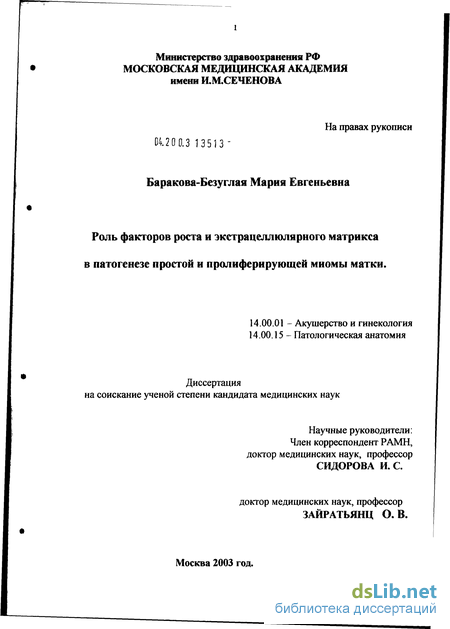 1

Министерство здравоохранения РФ
МОСКОВСКАЯ МЕДИЦИНСКАЯ АКАДЕМИЯ
имени И.М.СЕЧЕНОВА

На правах рукописи

04.200.3 13513 -

Баракова-Безуглая Мария Евгеньевна

Роль факторов роста и экстрацеллюлярного матрикса

в патогенезе простой и пролиферирующей миомы матки.

14.00.01 – Акушерство и гинекология
14.00.15 – Патологическая анатомия

Диссертация
на соискание ученой степени кандидата медицинских наук

Научные руководители:
Член корреспондент РАМН,
доктор медицинских наук, профессор
СИДОРОВА И. С.

доктор медицинских наук, профессор
ЗАЙРАТЬЯНЦ О. В.

Москва 2003 год.

dsLib.net
библиотека диссертаций